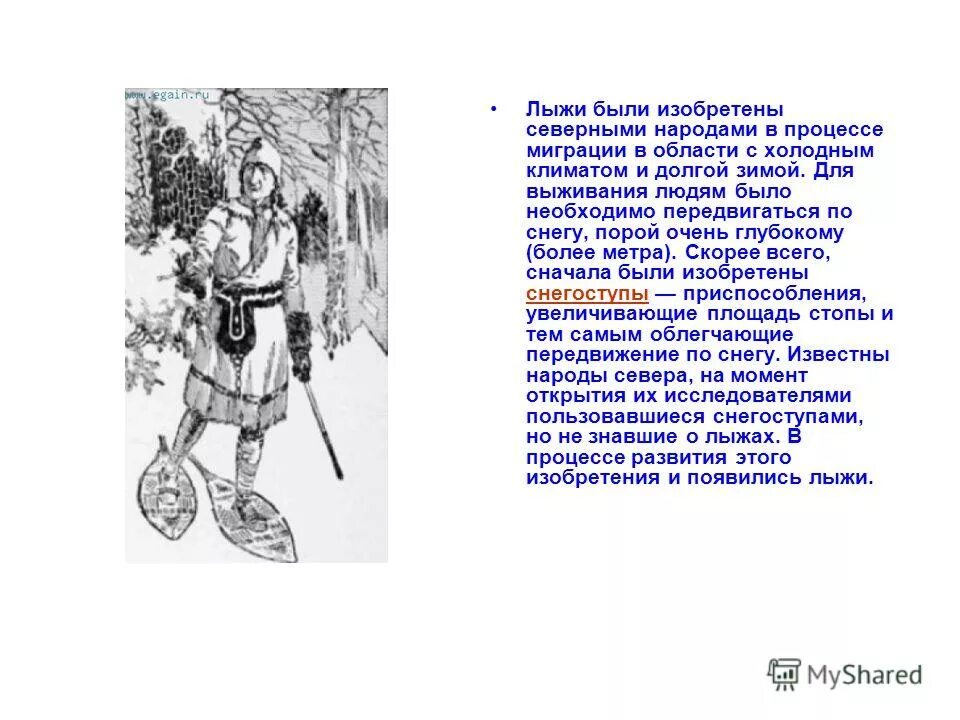 www.egain.ru

• Лыжи были изобретены северными народами в процессе миграции в области с холодным климатом и долгой зимой. Для выживания людям было необходимо передвигаться по снегу, порой очень глубокому (более метра). Скорее всего, сначала были изобретены снегоступы — приспособления, увеличивающие площадь стопы и тем самым облегчающие передвижение по снегу. Известны народы севера, на момент открытия их исследователями пользовавшиеся снегоступами, но не знавшие о лыжах. В процессе развития этого изобретения и появились лыжи.

MyShared